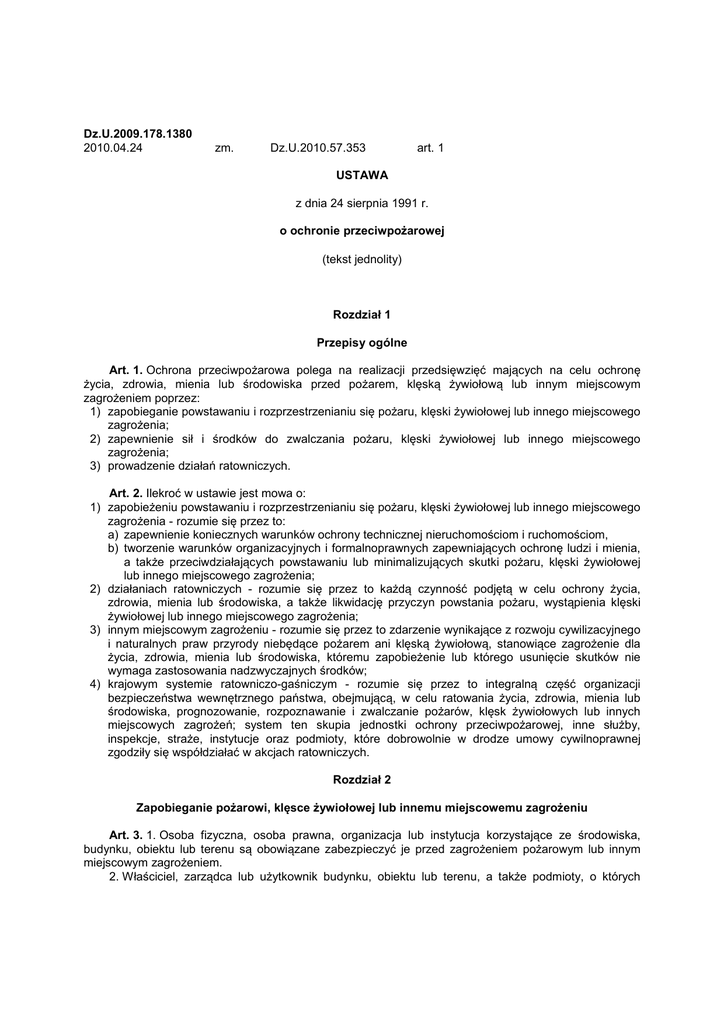 Dz.U.2009.178.1380
2010.04.24 zm. Dz.U.2010.57.353 art. 1

USTAWA

z dnia 24 sierpnia 1991 r.

o ochronie przeciwpożarowej

(tekst jednolity)

Rozdział 1

Przepisy ogólne

Art. 1. Ochrona przeciwpożarowa polega na realizacji przedsięwzięć mających na celu ochronę życia, zdrowia, mienia lub środowiska przed pożarem, klęską żywiołową lub innym miejscowym zagrożeniem poprzez:
1) zapobieganie powstawaniu i rozprzestrzenianiu się pożaru, klęski żywiołowej lub innego miejscowego zagrożenia;
2) zapewnienie sił i środków do zwalczania pożaru, klęski żywiołowej lub innego miejscowego zagrożenia;
3) prowadzenie działań ratowniczych.

Art. 2. Ilekroć w ustawie jest mowa o:
1) zapobieżeniu powstawaniu i rozprzestrzenianiu się pożaru, klęski żywiołowej lub innego miejscowego zagrożenia - rozumie się przez to:
a) zapewnienie koniecznych warunków ochrony technicznej nieruchomościom i ruchomościom,
b) tworzenie warunków organizacyjnych i formalnoprawnych zapewniających ochronę ludzi i mienia, a także przeciwdziałających powstawaniu lub minimalizujących skutki pożaru, klęski żywiołowej lub innego miejscowego zagrożenia;
2) działaniach ratowniczych - rozumie się przez to każdą czynność podjętą w celu ochrony życia, zdrowia, mienia lub środowiska, a także likwidację przyczyn powstania pożaru, wystąpienia klęski żywiołowej lub innego miejscowego zagrożenia;
3) innym miejscowym zagrożeniu - rozumie się przez to zdarzenie wynikające z rozwoju cywilizacyjnego i naturalnych praw przyrody niebędące pożarem ani klęską żywiołową, stanowiące zagrożenie dla życia, zdrowia, mienia lub środowiska, któremu zapobieżenie lub którego usunięcie skutków nie wymaga zastosowania nadzwyczajnych środków;
4) krajowym systemie ratowniczo-gaśniczym - rozumie się przez to integralną część organizacji bezpieczeństwa wewnętrznego państwa, obejmującą, w celu ratowania życia, zdrowia, mienia lub środowiska, prognozowanie, rozpoznawanie i zwalczanie pożarów, klęsk żywiołowych lub innych miejscowych zagrożeń; system ten skupia jednostki ochrony przeciwpożarowej, inne służby, inspekcje, straże, instytucje oraz podmioty, które dobrowolnie w drodze umowy cywilnoprawnej zgodziły się współdziałać w akcjach ratowniczych.

Rozdział 2

Zapobieganie pożarowi, klęsce żywiołowej lub innemu miejscowemu zagrożeniu

Art. 3. 1. Osoba fizyczna, osoba prawna, organizacja lub instytucja korzystające ze środowiska, budynku, obiektu lub terenu są obowiązane zabezpieczyć je przed zagrożeniem pożarowym lub innym miejscowym zagrożeniem.
2. Właściciel, zarządca lub użytkownik budynku, obiektu lub terenu, a także podmioty, o których